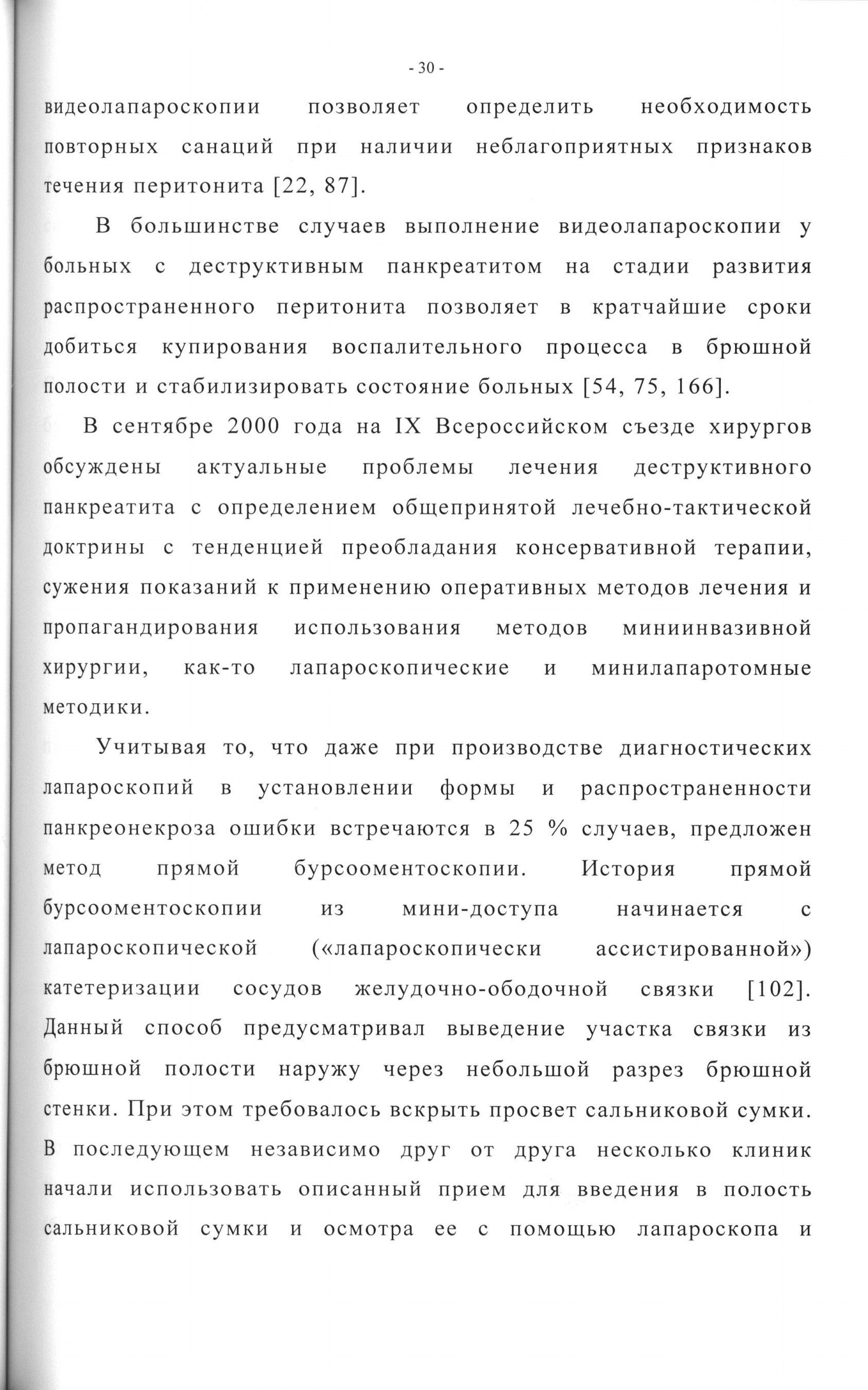 - 30 -

видеолапароскопии позволяет определить необходимость повторных санаций при наличии неблагоприятных признаков течения перитонита [22, 87].

В большинстве случаев выполнение видеолапароскопии у больных с деструктивным панкреатитом на стадии развития распространенного перитонита позволяет в кратчайшие сроки добиться купирования воспалительного процесса в брюшной полости и стабилизировать состояние больных [54, 75, 166].

В сентябре 2000 года на IX Всероссийском съезде хирургов обсуждены актуальные проблемы лечения деструктивного панкреатита с определением общепринятой лечебно-тактической доктрины с тенденцией преобладания консервативной терапии, сужения показаний к применению оперативных методов лечения и пропагандирования использования методов миниинвазивной хирургии, как-то лапароскопические и минилапаротомные методики.

Учитывая то, что даже при производстве диагностических лапароскопий в установлении формы и распространенности панкреонекроза ошибки встречаются в 25 % случаев, предложен метод прямой бурсооментоскопии. История прямой бурсооментоскопии из мини-доступа начинается с лапароскопической («лапароскопически ассистированной») катетеризации сосудов желудочно-ободочной связки [102]. Данный способ предусматривал выведение участка связки из брюшной полости наружу через небольшой разрез брюшной стенки. При этом требовалось вскрыть просвет сальниковой сумки. В последующем независимо друг от друга несколько клиник начали использовать описанный прием для введения в полость сальниковой сумки и осмотра ее с помощью лапароскопа и